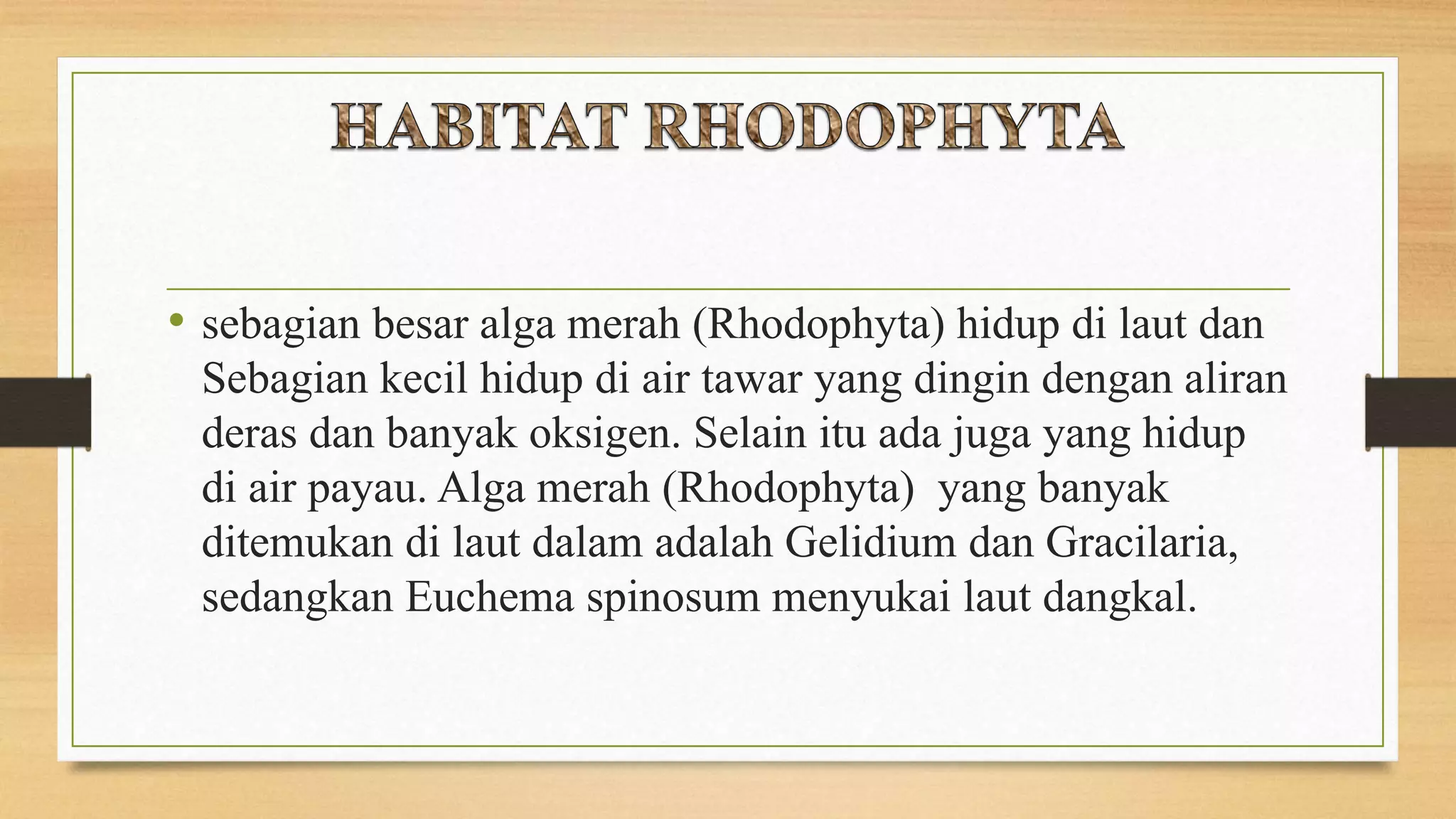 HABITAT RHODOPHYTA

• sebagian besar alga merah (Rhodophyta) hidup di laut dan Sebagian kecil hidup di air tawar yang dingin dengan aliran deras dan banyak oksigen. Selain itu ada juga yang hidup di air payau. Alga merah (Rhodophyta) yang banyak ditemukan di laut dalam adalah Gelidium dan Gracilaria, sedangkan Euchema spinosum menyukai laut dangkal.